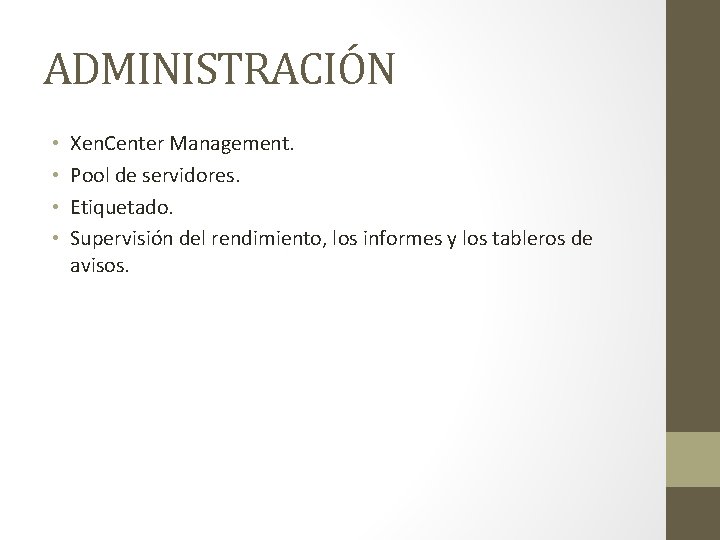 ADMINISTRACIÓN

• XenCenter Management.
• Pool de servidores.
• Etiquetado.
• Supervisión del rendimiento, los informes y los tableros de avisos.